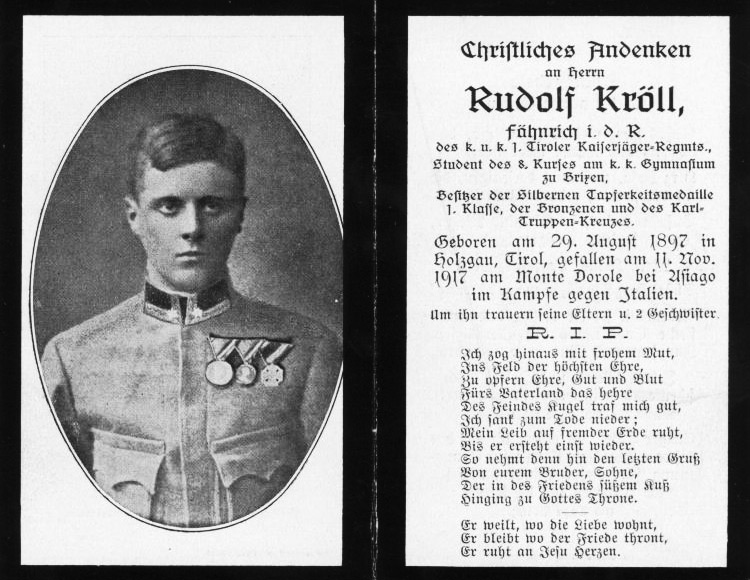 Christliches Andenken
an Herrn
Rudolf Kröll,
Fähnrich i. d. R.
des k. u. k. 1. Tiroler Kaiserjäger-Regmts.,
Student des 8. Kurses am k. k. Gymnasium zu Brixen,
Besitzer der Silbernen Tapferkeitsmedaille 1. Klasse, der Bronzenen und des Karl-Truppen-Kreuzes.

Geboren am 29. August 1897 in Holzgau, Tirol, gefallen am 11. Nov. 1917 am Monte Dorole bei Asiago im Kampfe gegen Italien.
Um ihn trauern seine Eltern u. 2 Geschwister.

R. I. P.

Ich zog hinaus mit frohem Mut,
Ins Feld der höchsten Ehre,
Zu opfern Ehre, Gut und Blut
Fürs Vaterland das hehre
Des Feindes Kugel traf mich gut,
Ich sank zum Tode nieder;
Mein Leib auf fremder Erde ruht,
Bis er ersteht einst wieder.
So nehmt denn hin den letzten Gruß
Von eurem Bruder, Sohne,
Der in des Friedens süßem Kuß
Hinging zu Gottes Throne.

Er weilt, wo die Liebe wohnt,
Er bleibt wo der Friede thront,
Er ruht an Jesu Herzen.